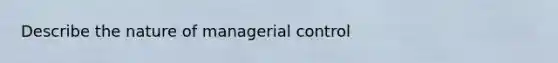 Describe the nature of managerial control